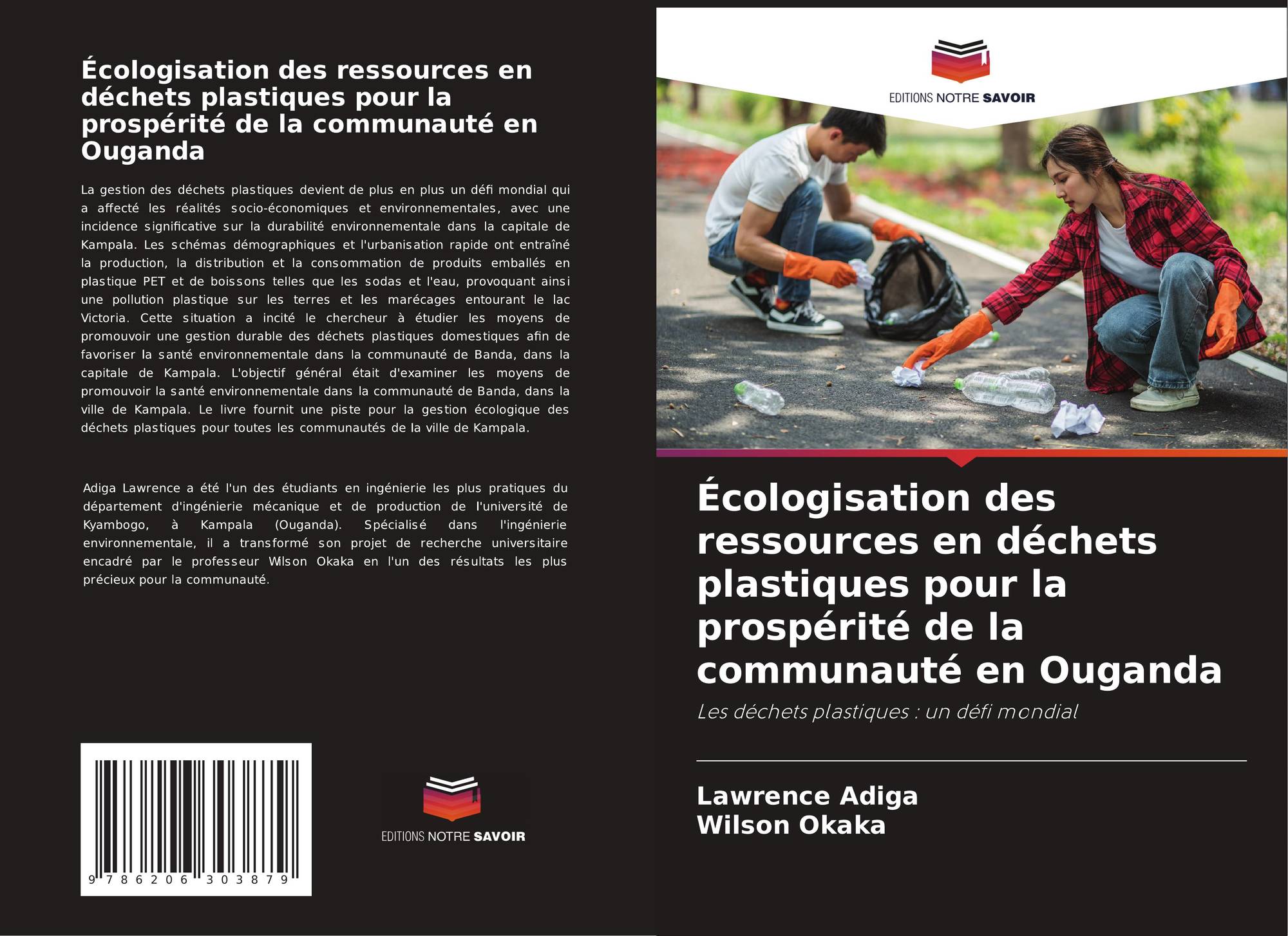 Écologisation des ressources en déchets plastiques pour la prospérité de la communauté en Ouganda

La gestion des déchets plastiques devient de plus en plus un défi mondial qui a affecté les réalités socio-économiques et environnementales, avec une incidence significative sur la durabilité environnementale dans la capitale de Kampala. Les schémas démographiques et l'urbanisation rapide ont entraîné la production, la distribution et la consommation de produits emballés en plastique PET et de boissons telles que les sodas et l'eau, provoquant ainsi une pollution plastique sur les terres et les marécages entourant le lac Victoria. Cette situation a incité le chercheur à étudier les moyens de promouvoir une gestion durable des déchets plastiques domestiques afin de favoriser la santé environnementale dans la communauté de Banda, dans la capitale de Kampala. L'objectif général était d'examiner les moyens de promouvoir la santé environnementale dans la communauté de Banda, dans la ville de Kampala. Le livre fournit une piste pour la gestion écologique des déchets plastiques pour toutes les communautés de la ville de Kampala.

Adiga Lawrence a été l'un des étudiants en ingénierie les plus pratiques du département d'ingénierie mécanique et de production de l'université de Kyambogo, à Kampala (Ouganda). Spécialisé dans l'ingénierie environnementale, il a transformé son projet de recherche universitaire encadré par le professeur Wilson Okaka en l'un des résultats les plus précieux pour la communauté.

9 786206 303879

EDITIONS NOTRE SAVOIR

EDITIONS NOTRE SAVOIR

Écologisation des ressources en déchets plastiques pour la prospérité de la communauté en Ouganda

Les déchets plastiques : un défi mondial

Lawrence Adiga
Wilson Okaka